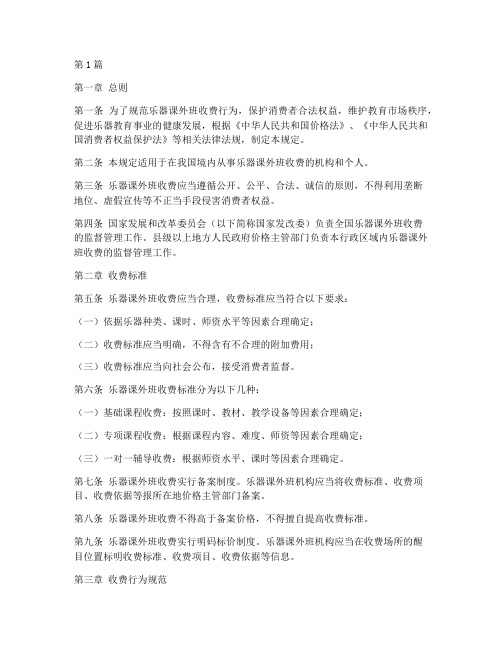 第 1 篇

第一章 总则

第一条 为了规范乐器课外班收费行为，保护消费者合法权益，维护教育市场秩序，促进乐器教育事业的健康发展，根据《中华人民共和国价格法》、《中华人民共和国消费者权益保护法》等相关法律法规，制定本规定。

第二条 本规定适用于在我国境内从事乐器课外班收费的机构和个人。

第三条 乐器课外班收费应当遵循公开、公平、合法、诚信的原则，不得利用垄断地位、虚假宣传等不正当手段侵害消费者权益。

第四条 国家发展和改革委员会（以下简称国家发改委）负责全国乐器课外班收费的监督管理工作。县级以上地方人民政府价格主管部门负责本行政区域内乐器课外班收费的监督管理工作。

第二章 收费标准

第五条 乐器课外班收费应当合理，收费标准应当符合以下要求：

（一）依据乐器种类、课时、师资水平等因素合理确定；

（二）收费标准应当明确，不得含有不合理的附加费用；

（三）收费标准应当向社会公布，接受消费者监督。

第六条 乐器课外班收费标准分为以下几种：

（一）基础课程收费：按照课时、教材、教学设备等因素合理确定；

（二）专项课程收费：根据课程内容、难度、师资等因素合理确定；

（三）一对一辅导收费：根据师资水平、课时等因素合理确定。

第七条 乐器课外班收费实行备案制度。乐器课外班机构应当将收费标准、收费项目、收费依据等报所在地价格主管部门备案。

第八条 乐器课外班收费不得高于备案价格，不得擅自提高收费标准。

第九条 乐器课外班收费实行明码标价制度。乐器课外班机构应当在收费场所的醒目位置标明收费标准、收费项目、收费依据等信息。

第三章 收费行为规范